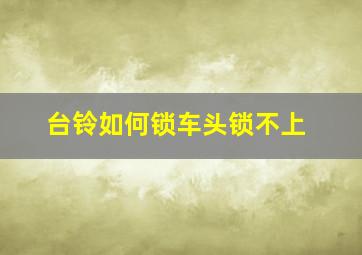 台铃如何锁车头锁不上